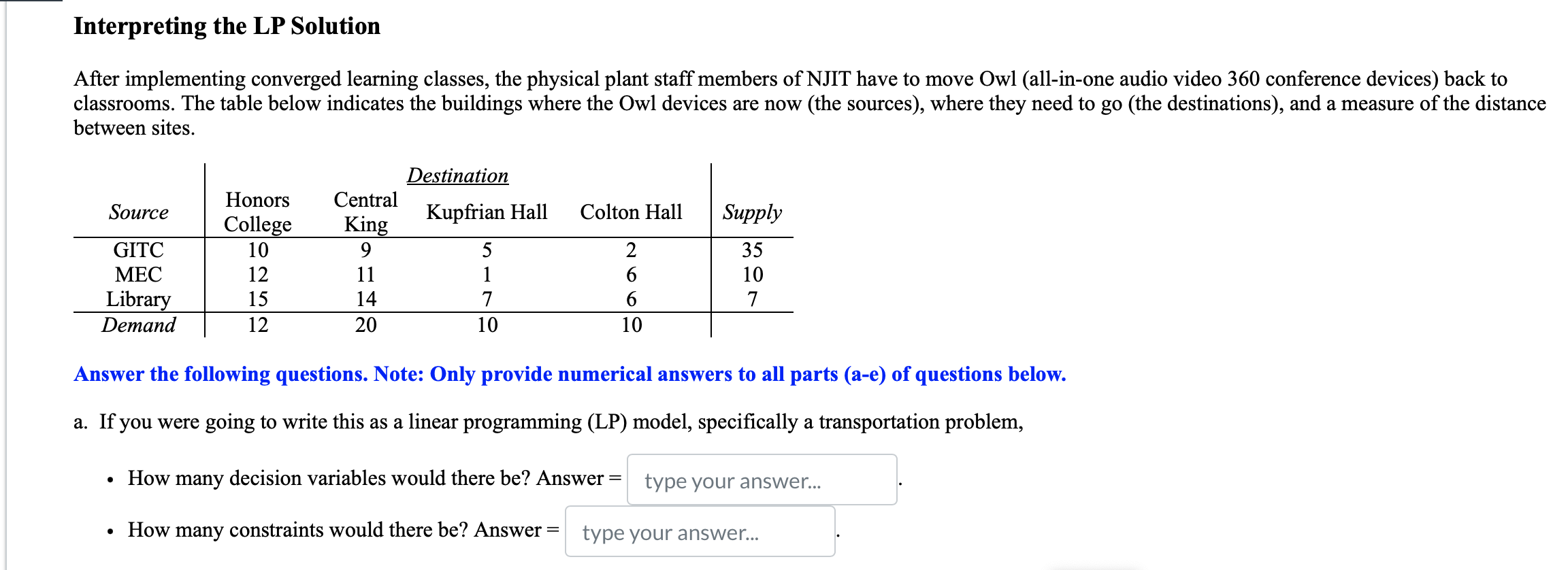 Interpreting the LP Solution

After implementing converged learning classes, the physical plant staff members of NJIT have to move Owl (all-in-one audio video 360 conference devices) back to classrooms. The table below indicates the buildings where the Owl devices are now (the sources), where they need to go (the destinations), and a measure of the distance between sites.

Destination

| Source | Honors College | Central King | Kupfrian Hall | Colton Hall | Supply |
|---|---|---|---|---|---|
| GITC | 10 | 9 | 5 | 2 | 35 |
| MEC | 12 | 11 | 1 | 6 | 10 |
| Library | 15 | 14 | 7 | 6 | 7 |
| Demand | 12 | 20 | 10 | 10 | |

Answer the following questions. Note: Only provide numerical answers to all parts (a-e) of questions below.

a. If you were going to write this as a linear programming (LP) model, specifically a transportation problem,

• How many decision variables would there be? Answer = type your answer... .

• How many constraints would there be? Answer = type your answer... .